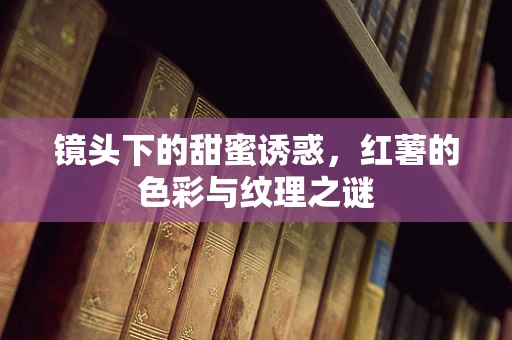 镜头下的甜蜜诱惑，红薯的色彩与纹理之谜